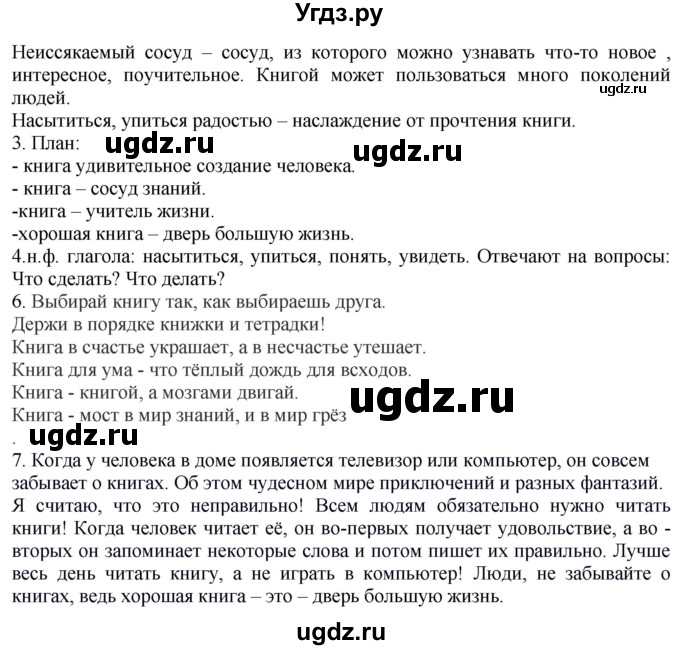 Угдз.ру

Неиссякаемый сосуд – сосуд, из которого можно узнавать что-то новое , интересное, поучительное. Книгой может пользоваться много поколений людей.

ugdz.ru

Насытиться, упиться радостью – наслаждение от прочтения книги.
3. План:
ugdz.ru
ugdz.ru
- книга удивительное создание человека.
- книга – сосуд знаний.
-книга – учитель жизни.
-хорошая книга – дверь большую жизнь.
4.н.ф. глагола: насытиться, упиться, понять, увидеть. Отвечают на вопросы: Что сделать? Что делать?
6. Выбирай книгу так, как выбираешь друга.
Держи в порядке книжки и тетрадки!
Книга в счастье украшает, а в несчастье утешает.
Книга для ума - что тёплый дождь для всходов.
Книга - книгой, а мозгами двигай.
ugdz.ru
Книга - мост в мир знаний, и в мир грёз
.
ugdz.ru
7. Когда у человека в доме появляется телевизор или компьютер, он совсем забывает о книгах. Об этом чудесном мире приключений и разных фантазий. Я считаю, что это неправильно! Всем людям обязательно нужно читать книги! Когда человек читает её, он во-первых получает удовольствие, а во - вторых он запоминает некоторые слова и потом пишет их правильно. Лучше весь день читать книгу, а не играть в компьютер! Люди, не забывайте о книгах, ведь хорошая книга – это – дверь большую жизнь.

ugdz.ru